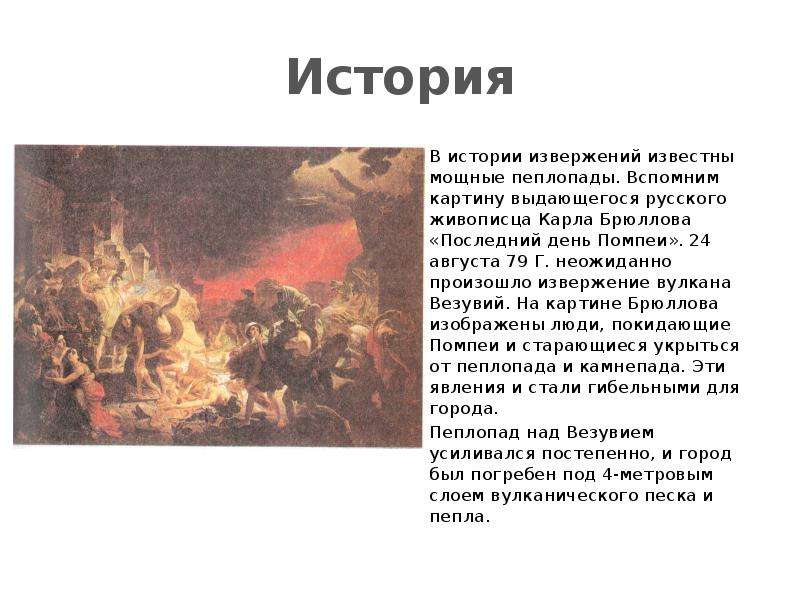 История

В истории извержений известны мощные пеплопады. Вспомним картину выдающегося русского живописца Карла Брюллова «Последний день Помпеи». 24 августа 79 Г. неожиданно произошло извержение вулкана Везувий. На картине Брюллова изображены люди, покидающие Помпеи и старающиеся укрыться от пеплопада и камнепада. Эти явления и стали гибельными для города.

Пеплопад над Везувием усиливался постепенно, и город был погребен под 4-метровым слоем вулканического песка и пепла.